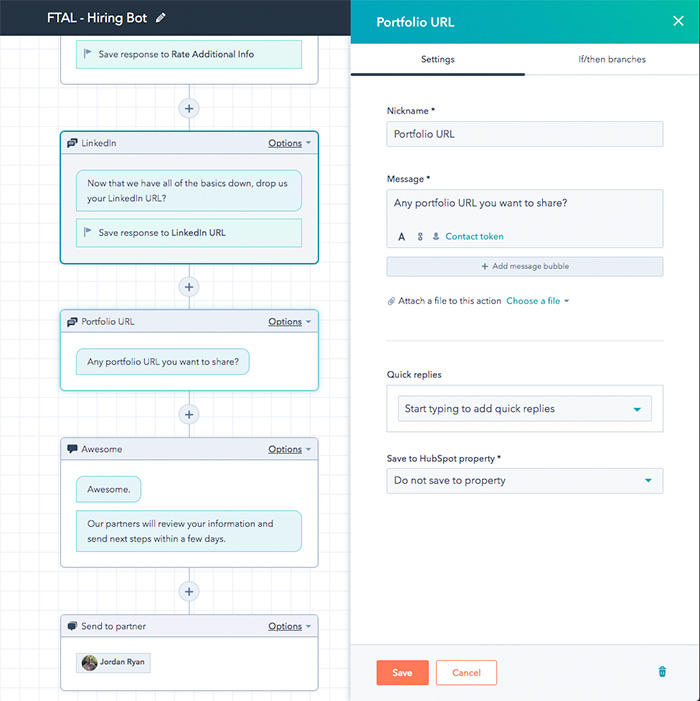 FTAL - Hiring Bot

Save response to Rate Additional Info

+

LinkedIn Options

Now that we have all of the basics down, drop us your LinkedIn URL?

Save response to LinkedIn URL

+

Portfolio URL Options

Any portfolio URL you want to share?

+

Awesome Options

Awesome.

Our partners will review your information and send next steps within a few days.

+

Send to partner Options

Jordan Ryan

Portfolio URL

Settings

If/then branches

Nickname *

Portfolio URL

Message *

Any portfolio URL you want to share?

A Contact token

+ Add message bubble

Attach a file to this action Choose a file

Quick replies

Start typing to add quick replies

Save to HubSpot property *

Do not save to property

Save

Cancel